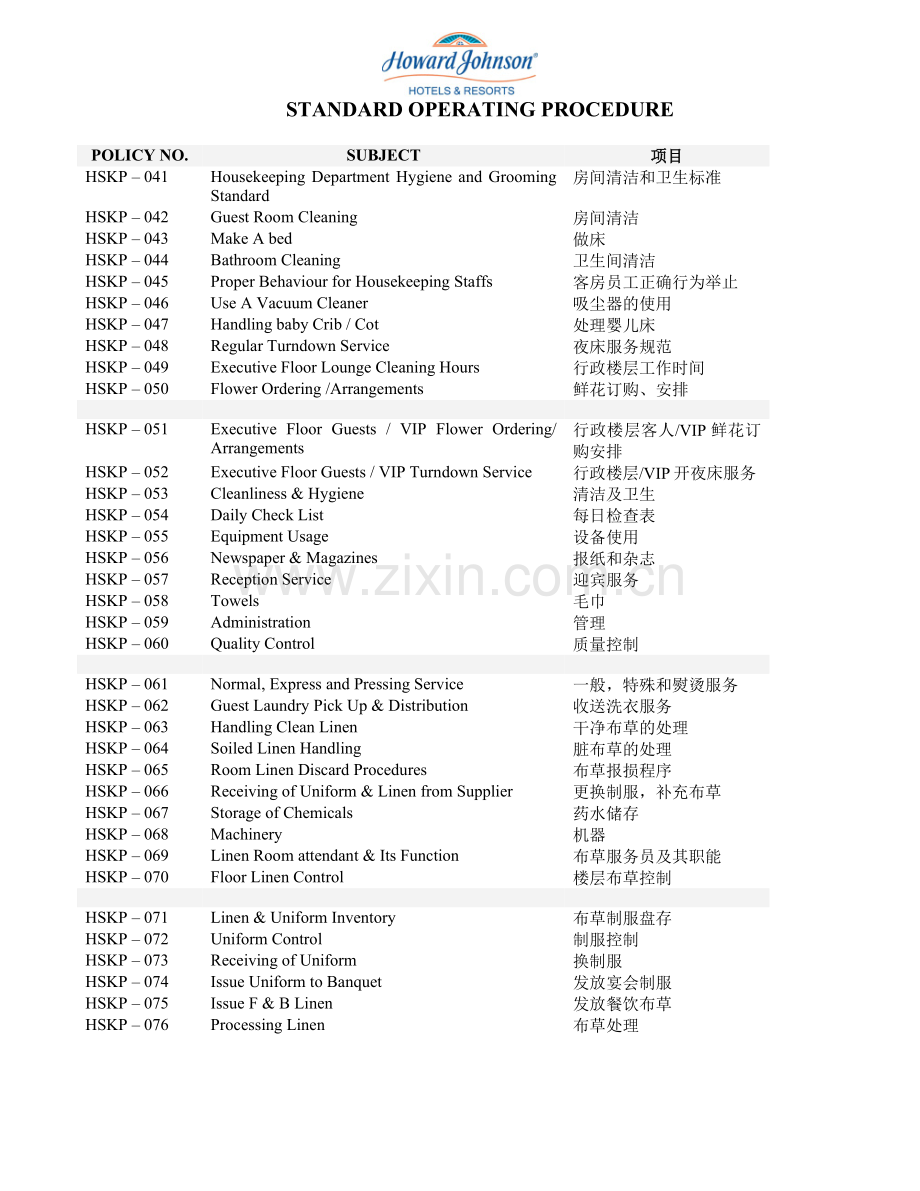 Howard Johnson®
HOTELS & RESORTS

STANDARD OPERATING PROCEDURE

| POLICY NO. | SUBJECT | 项目 |
|---|---|---|
| HSKP – 041 | Housekeeping Department Hygiene and Grooming Standard | 房间清洁和卫生标准 |
| HSKP – 042 | Guest Room Cleaning | 房间清洁 |
| HSKP – 043 | Make A bed | 做床 |
| HSKP – 044 | Bathroom Cleaning | 卫生间清洁 |
| HSKP – 045 | Proper Behaviour for Housekeeping Staffs | 客房员工正确行为举止 |
| HSKP – 046 | Use A Vacuum Cleaner | 吸尘器的使用 |
| HSKP – 047 | Handling baby Crib / Cot | 处理婴儿床 |
| HSKP – 048 | Regular Turndown Service | 夜床服务规范 |
| HSKP – 049 | Executive Floor Lounge Cleaning Hours | 行政楼层工作时间 |
| HSKP – 050 | Flower Ordering /Arrangements | 鲜花订购、安排 |
| | | |
| HSKP – 051 | Executive Floor Guests / VIP Flower Ordering/ Arrangements | 行政楼层客人/VIP 鲜花订购安排 |
| HSKP – 052 | Executive Floor Guests / VIP Turndown Service | 行政楼层/VIP 开夜床服务 |
| HSKP – 053 | Cleanliness & Hygiene | 清洁及卫生 |
| HSKP – 054 | Daily Check List | 每日检查表 |
| HSKP – 055 | Equipment Usage | 设备使用 |
| HSKP – 056 | Newspaper & Magazines | 报纸和杂志 |
| HSKP – 057 | Reception Service | 迎宾服务 |
| HSKP – 058 | Towels | 毛巾 |
| HSKP – 059 | Administration | 管理 |
| HSKP – 060 | Quality Control | 质量控制 |
| | | |
| HSKP – 061 | Normal, Express and Pressing Service | 一般，特殊和熨烫服务 |
| HSKP – 062 | Guest Laundry Pick Up & Distribution | 收送洗衣服务 |
| HSKP – 063 | Handling Clean Linen | 干净布草的处理 |
| HSKP – 064 | Soiled Linen Handling | 脏布草的处理 |
| HSKP – 065 | Room Linen Discard Procedures | 布草报损程序 |
| HSKP – 066 | Receiving of Uniform & Linen from Supplier | 更换制服，补充布草 |
| HSKP – 067 | Storage of Chemicals | 药水储存 |
| HSKP – 068 | Machinery | 机器 |
| HSKP – 069 | Linen Room attendant & Its Function | 布草服务员及其职能 |
| HSKP – 070 | Floor Linen Control | 楼层布草控制 |
| | | |
| HSKP – 071 | Linen & Uniform Inventory | 布草制服盘存 |
| HSKP – 072 | Uniform Control | 制服控制 |
| HSKP – 073 | Receiving of Uniform | 换制服 |
| HSKP – 074 | Issue Uniform to Banquet | 发放宴会制服 |
| HSKP – 075 | Issue F & B Linen | 发放餐饮布草 |
| HSKP – 076 | Processing Linen | 布草处理 |

www.zixin.com.cn